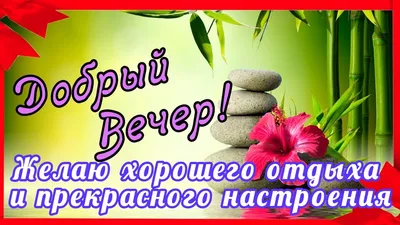 Добрый Вечер!

Желаю хорошего отдыха и прекрасного настроения